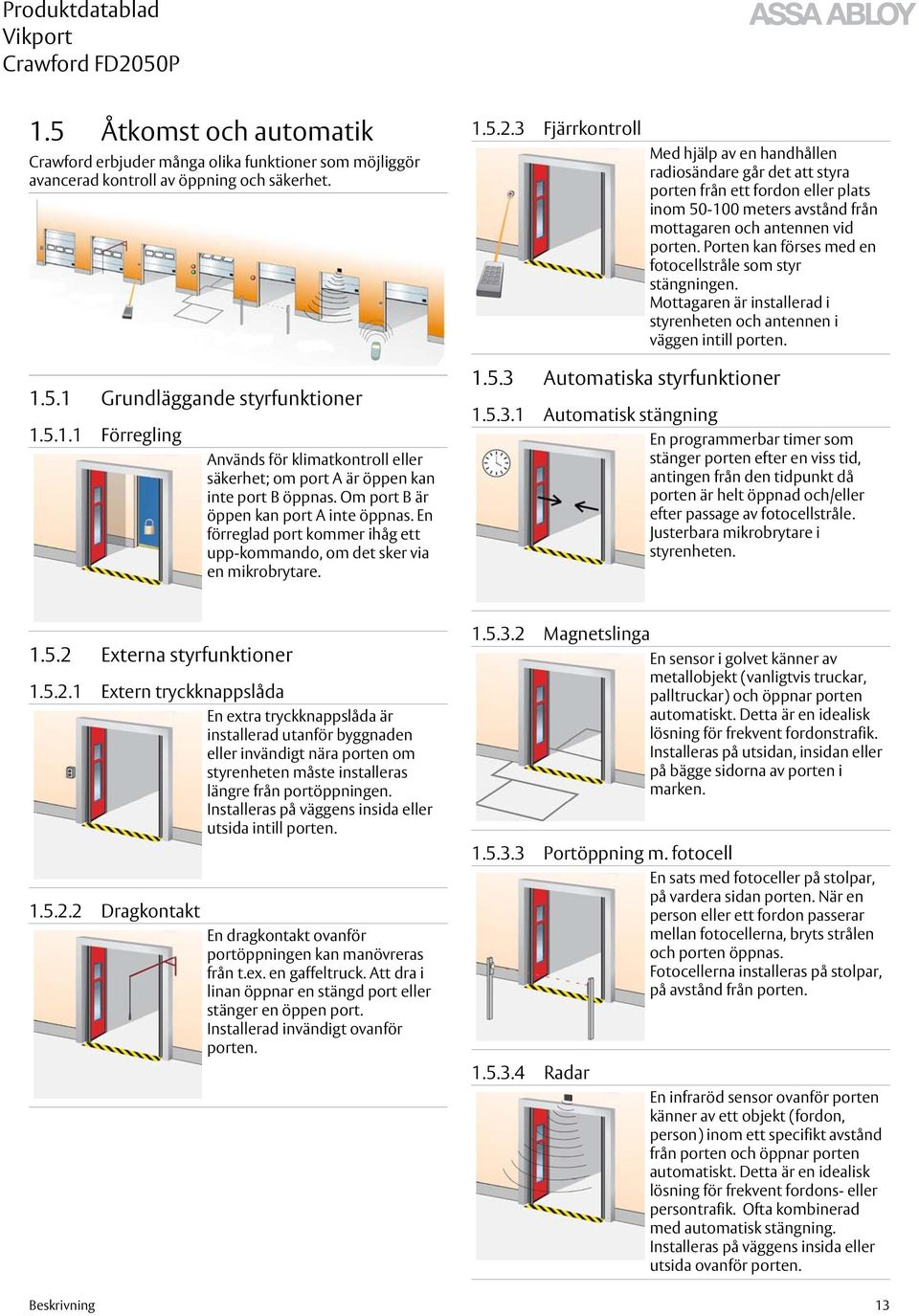 Produktdatablad
Vikport
Crawford FD2050P

ASSA ABLOY

1.5 Åtkomst och automatik

Crawford erbjuder många olika funktioner som möjliggör avancerad kontroll av öppning och säkerhet.

1.5.1 Grundläggande styrfunktioner

1.5.1.1 Förregling

Används för klimatkontroll eller säkerhet; om port A är öppen kan inte port B öppnas. Om port B är öppen kan port A inte öppnas. En förreglad port kommer ihåg ett upp-kommando, om det sker via en mikrobrytare.

1.5.2 Externa styrfunktioner

1.5.2.1 Extern tryckknappslåda

En extra tryckknappslåda är installerad utanför byggnaden eller invändigt nära porten om styrenheten måste installeras längre från portöppningen. Installeras på väggens insida eller utsida intill porten.

1.5.2.2 Dragkontakt

En dragkontakt ovanför portöppningen kan manövreras från t.ex. en gaffeltruck. Att dra i linan öppnar en stängd port eller stänger en öppen port. Installerad invändigt ovanför porten.

1.5.2.3 Fjärrkontroll

Med hjälp av en handhållen radiosändare går det att styra porten från ett fordon eller plats inom 50-100 meters avstånd från mottagaren och antennen vid porten. Porten kan förses med en fotocellstråle som styr stängningen. Mottagaren är installerad i styrenheten och antennen i väggen intill porten.

1.5.3 Automatiska styrfunktioner

1.5.3.1 Automatisk stängning

En programmerbar timer som stänger porten efter en viss tid, antingen från den tidpunkt då porten är helt öppnad och/eller efter passage av fotocellstråle. Justerbara mikrobrytare i styrenheten.

1.5.3.2 Magnetslinga

En sensor i golvet känner av metallobjekt (vanligtvis truckar, palltruckar) och öppnar porten automatiskt. Detta är en idealisk lösning för frekvent fordonstrafik. Installeras på utsidan, insidan eller på bägge sidorna av porten i marken.

1.5.3.3 Portöppning m. fotocell

En sats med fotoceller på stolpar, på vardera sidan porten. När en person eller ett fordon passerar mellan fotocellerna, bryts strålen och porten öppnas. Fotocellerna installeras på stolpar, på avstånd från porten.

1.5.3.4 Radar

En infraröd sensor ovanför porten känner av ett objekt (fordon, person) inom ett specifikt avstånd från porten och öppnar porten automatiskt. Detta är en idealisk lösning för frekvent fordons- eller persontrafik. Ofta kombinerad med automatisk stängning. Installeras på väggens insida eller utsida ovanför porten.

Beskrivning 13